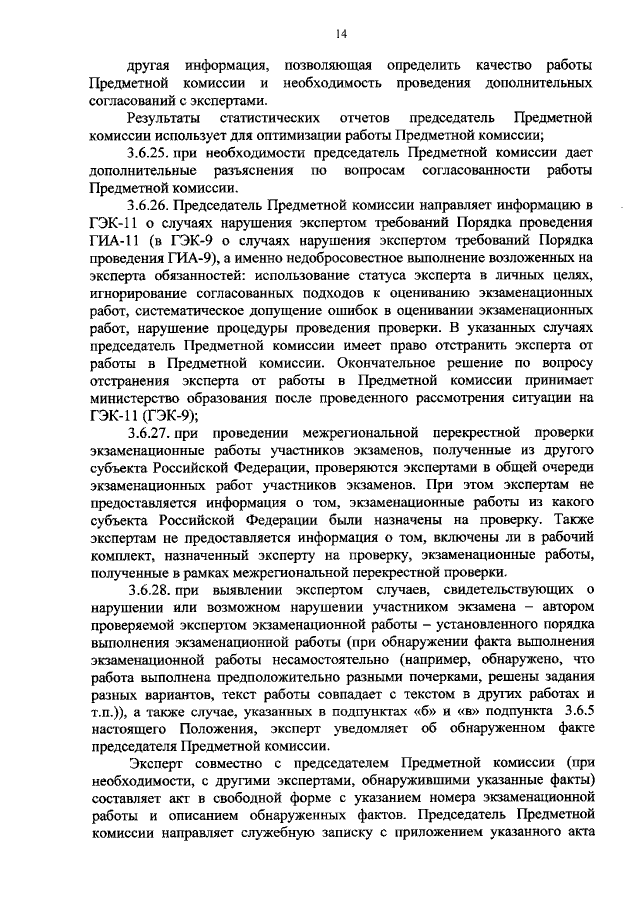 14

другая информация, позволяющая определить качество работы Предметной комиссии и необходимость проведения дополнительных согласований с экспертами.

Результаты статистических отчетов председатель Предметной комиссии использует для оптимизации работы Предметной комиссии;

3.6.25. при необходимости председатель Предметной комиссии дает дополнительные разъяснения по вопросам согласованности работы Предметной комиссии.

3.6.26. Председатель Предметной комиссии направляет информацию в ГЭК-11 о случаях нарушения экспертом требований Порядка проведения ГИА-11 (в ГЭК-9 о случаях нарушения экспертом требований Порядка проведения ГИА-9), а именно недобросовестное выполнение возложенных на эксперта обязанностей: использование статуса эксперта в личных целях, игнорирование согласованных подходов к оцениванию экзаменационных работ, систематическое допущение ошибок в оценивании экзаменационных работ, нарушение процедуры проведения проверки. В указанных случаях председатель Предметной комиссии имеет право отстранить эксперта от работы в Предметной комиссии. Окончательное решение по вопросу отстранения эксперта от работы в Предметной комиссии принимает министерство образования после проведенного рассмотрения ситуации на ГЭК-11 (ГЭК-9);

3.6.27. при проведении межрегиональной перекрестной проверки экзаменационные работы участников экзаменов, полученные из другого субъекта Российской Федерации, проверяются экспертами в общей очереди экзаменационных работ участников экзаменов. При этом экспертам не предоставляется информация о том, экзаменационные работы из какого субъекта Российской Федерации были назначены на проверку. Также экспертам не предоставляется информация о том, включены ли в рабочий комплект, назначенный эксперту на проверку, экзаменационные работы, полученные в рамках межрегиональной перекрестной проверки.

3.6.28. при выявлении экспертом случаев, свидетельствующих о нарушении или возможном нарушении участником экзамена – автором проверяемой экспертом экзаменационной работы – установленного порядка выполнения экзаменационной работы (при обнаружении факта выполнения экзаменационной работы несамостоятельно (например, обнаружено, что работа выполнена предположительно разными почерками, решены задания разных вариантов, текст работы совпадает с текстом в других работах и т.п.)), а также случае, указанных в подпунктах «б» и «в» подпункта 3.6.5 настоящего Положения, эксперт уведомляет об обнаруженном факте председателя Предметной комиссии.

Эксперт совместно с председателем Предметной комиссии (при необходимости, с другими экспертами, обнаружившими указанные факты) составляет акт в свободной форме с указанием номера экзаменационной работы и описанием обнаруженных фактов. Председатель Предметной комиссии направляет служебную записку с приложением указанного акта